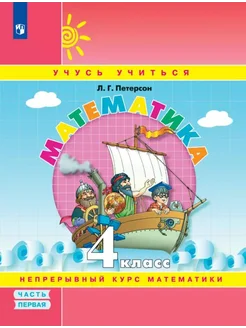 УЧУСЬ УЧИТЬСЯ

Л. Г. Петерсон

МАТЕМАТИКА

4 класс

НЕПРЕРЫВНЫЙ КУРС МАТЕМАТИКИ

ЧАСТЬ ПЕРВАЯ